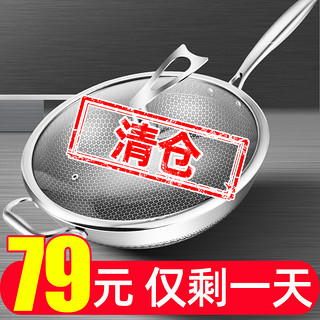 清仓

79元 仅剩一天